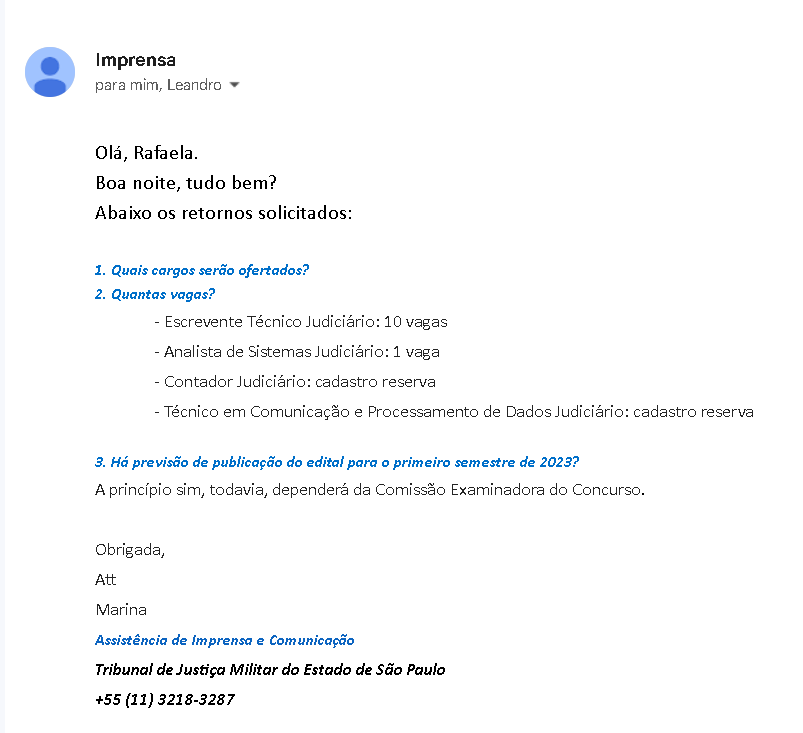 Imprensa
para mim, Leandro

Olá, Rafaela.
Boa noite, tudo bem?
Abaixo os retornos solicitados:

1. Quais cargos serão ofertados?
2. Quantas vagas?

- Escrevente Técnico Judiciário: 10 vagas
- Analista de Sistemas Judiciário: 1 vaga
- Contador Judiciário: cadastro reserva
- Técnico em Comunicação e Processamento de Dados Judiciário: cadastro reserva

3. Há previsão de publicação do edital para o primeiro semestre de 2023?
A princípio sim, todavia, dependerá da Comissão Examinadora do Concurso.

Obrigada,
Att
Marina
Assistência de Imprensa e Comunicação
Tribunal de Justiça Militar do Estado de São Paulo
+55 (11) 3218-3287